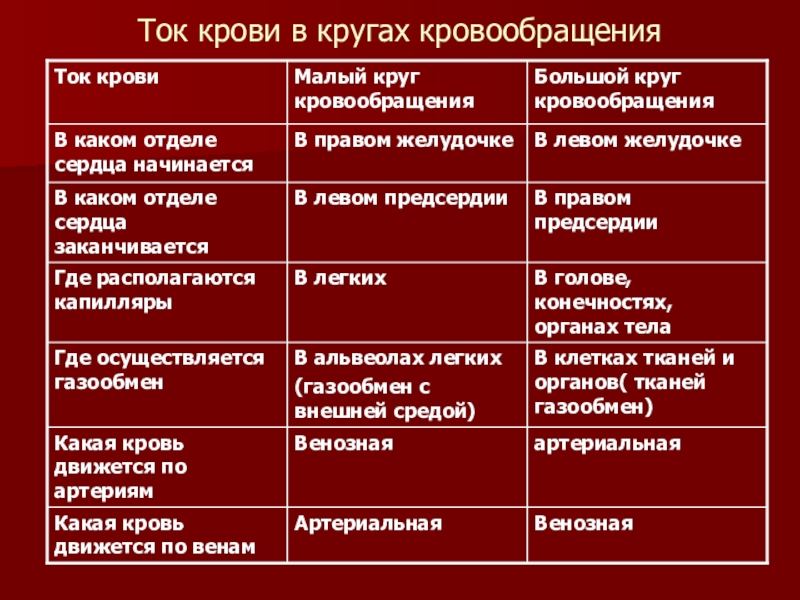 Ток крови в кругах кровообращения

| Ток крови | Малый круг кровообращения | Большой круг кровообращения |
|---|---|---|
| В каком отделе сердца начинается | В правом желудочке | В левом желудочке |
| В каком отделе сердца заканчивается | В левом предсердии | В правом предсердии |
| Где располагаются капилляры | В легких | В голове, конечностях, органах тела |
| Где осуществляется газообмен | В альвеолах легких (газообмен с внешней средой) | В клетках тканей и органов( тканей газообмен) |
| Какая кровь движется по артериям | Венозная | артериальная |
| Какая кровь движется по венам | Артериальная | Венозная |